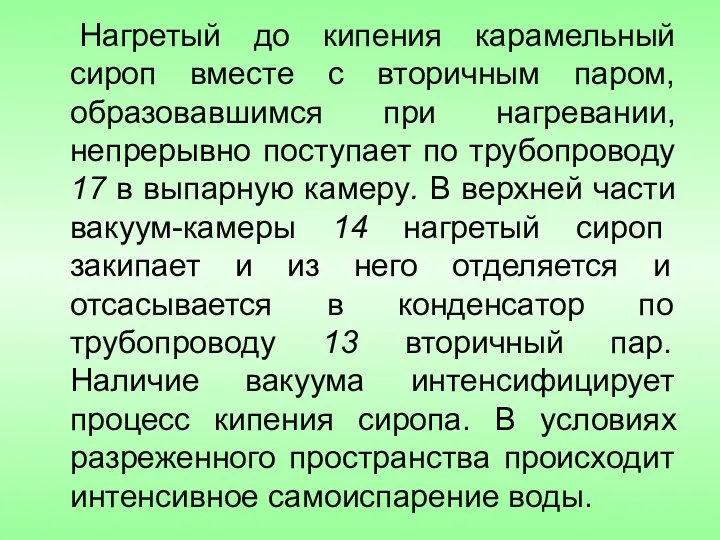 Нагретый до кипения карамельный сироп вместе с вторичным паром, образовавшимся при нагревании, непрерывно поступает по трубопроводу 17 в выпарную камеру. В верхней части вакуум-камеры 14 нагретый сироп закипает и из него отделяется и отсасывается в конденсатор по трубопроводу 13 вторичный пар. Наличие вакуума интенсифицирует процесс кипения сиропа. В условиях разреженного пространства происходит интенсивное самоиспарение воды.